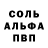 СОЛЬ
АЛЬФА
ПВП